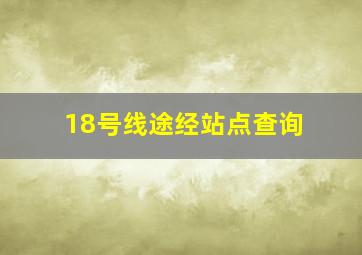 18号线途经站点查询